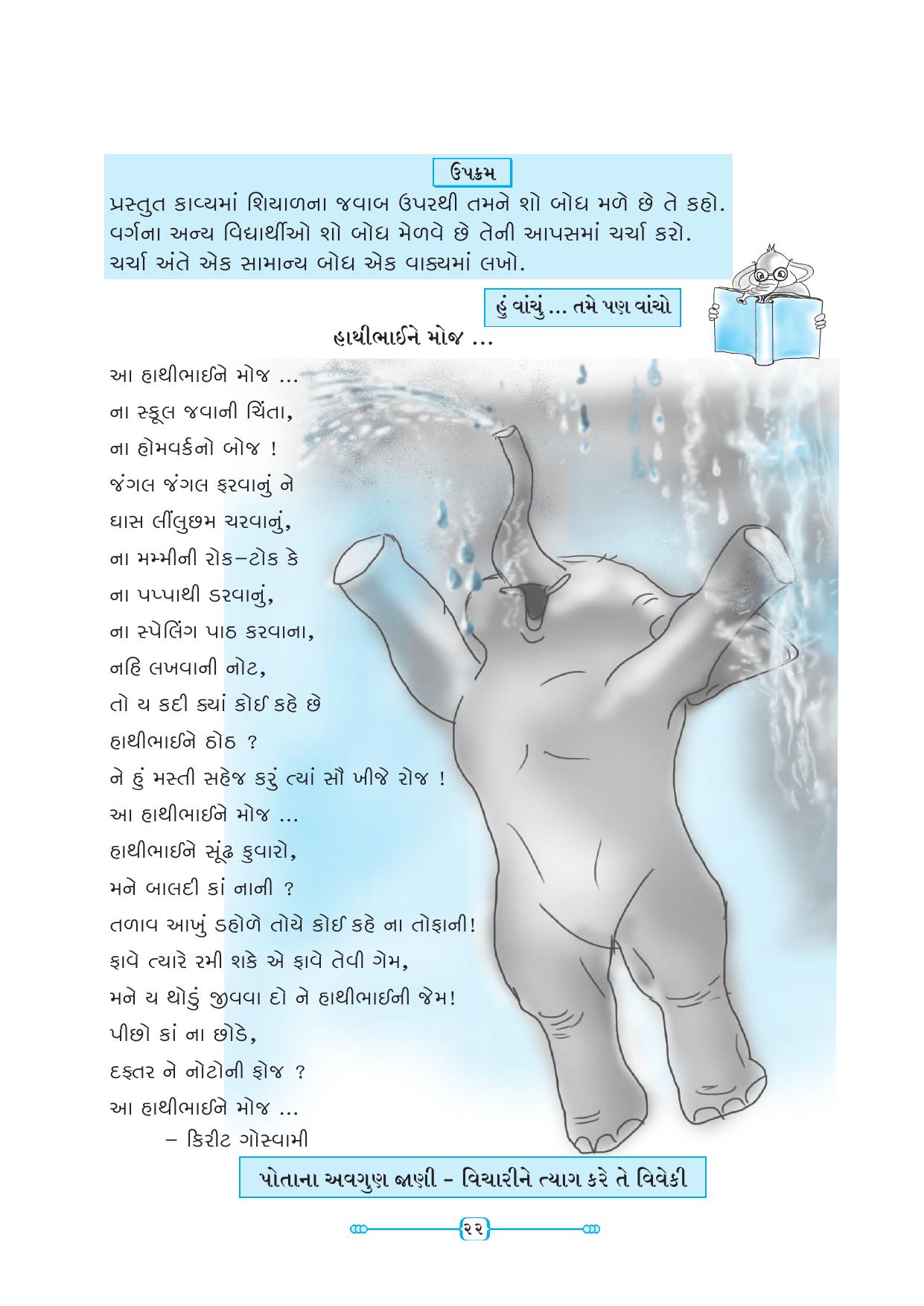 ઉપક્રમ

પ્રસ્તુત કાવ્યમાં શિયાળના જવાબ ઉપરથી તમને શો બોધ મળે છે તે કહો. વર્ગના અન્ય વિદ્યાર્થીઓ શો બોધ મેળવે છે તેની આપસમાં ચર્ચા કરો. ચર્ચા અંતે એક સામાન્ય બોધ એક વાક્યમાં લખો.

હું વાંચું ... તમે પણ વાંચો

હાથીભાઈને મોજ ...

આ હાથીભાઈને મોજ ...
ના સ્કૂલ જવાની ચિંતા,
ના હોમવર્કનો બોજ !
જંગલ જંગલ ફરવાનું ને
ઘાસ લીંલુછમ ચરવાનું,
ના મમ્મીની રોક–ટોક કે
ના પપ્પાથી ડરવાનું,
ના સ્પેલિંગ પાઠ કરવાના,
નહિ લખવાની નોટ,
તો ય કદી ક્યાં કોઈ કહે છે
હાથીભાઈને ઠોઠ ?
ને હું મસ્તી સહેજ કરું ત્યાં સૌ ખીજે રોજ !
આ હાથીભાઈને મોજ ...
હાથીભાઈને સૂંઢ ફુવારો,
મને બાલદી કાં નાની ?
તળાવ આખું ડહોળે તોયે કોઈ કહે ના તોફાની!
ફાવે ત્યારે રમી શકે એ ફાવે તેવી ગેમ,
મને ય થોડું જીવવા દો ને હાથીભાઈની જેમ!
પીછો કાં ના છોડે,
દફ્તર ને નોટોની ફોજ ?
આ હાથીભાઈને મોજ ...
– કિરીટ ગોસ્વામી

પોતાના અવગુણ જાણી - વિચારીને ત્યાગ કરે તે વિવેકી

૨૨